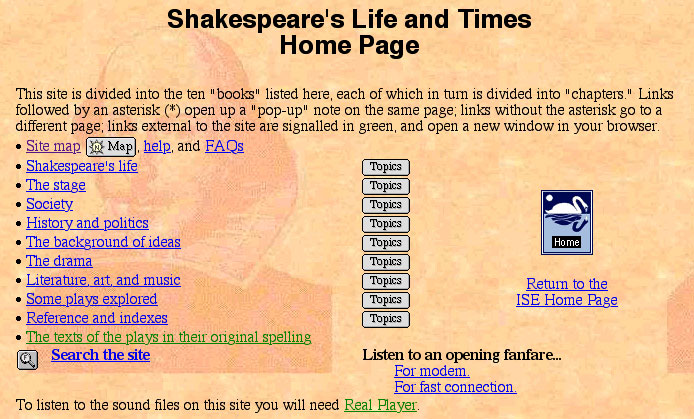 Shakespeare's Life and Times
Home Page

This site is divided into the ten "books" listed here, each of which in turn is divided into "chapters." Links followed by an asterisk (*) open up a "pop-up" note on the same page; links without the asterisk go to a different page; links external to the site are signalled in green, and open a new window in your browser.

• Site map Map, help, and FAQs
• Shakespeare's life Topics
• The stage Topics
• Society Topics
• History and politics Topics
• The background of ideas Topics
• The drama Topics
• Literature, art, and music Topics
• Some plays explored Topics
• Reference and indexes Topics
• The texts of the plays in their original spelling

Search the site

Home

Return to the ISE Home Page

Listen to an opening fanfare...
For modem.
For fast connection.

To listen to the sound files on this site you will need Real Player.